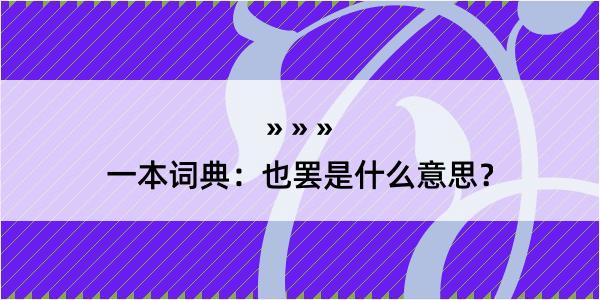 » » »

一本词典：也罢是什么意思？